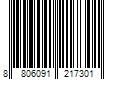 8 806091 217301